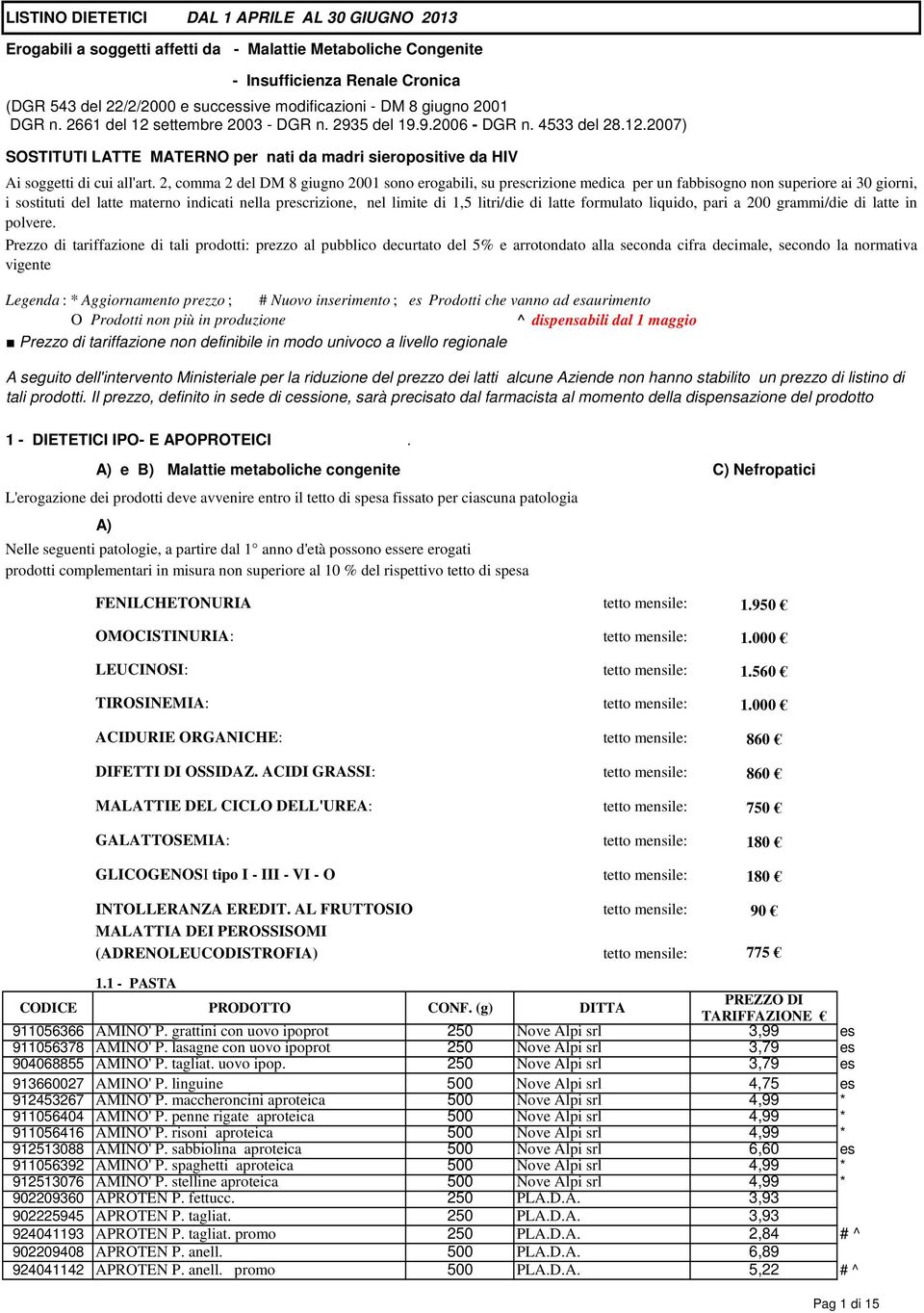 LISTINO DIETETICI DAL 1 APRILE AL 30 GIUGNO 2013

Erogabili a soggetti affetti da - Malattie Metaboliche Congenite

- Insufficienza Renale Cronica

(DGR 543 del 22/2/2000 e successive modificazioni - DM 8 giugno 2001 DGR n. 2661 del 12 settembre 2003 - DGR n. 2935 del 19.9.2006 - DGR n. 4533 del 28.12.2007)

SOSTITUTI LATTE MATERNO per nati da madri sieropositive da HIV

Ai soggetti di cui all'art. 2, comma 2 del DM 8 giugno 2001 sono erogabili, su prescrizione medica per un fabbisogno non superiore ai 30 giorni, i sostituti del latte materno indicati nella prescrizione, nel limite di 1,5 litri/die di latte formulato liquido, pari a 200 grammi/die di latte in polvere.

Prezzo di tariffazione di tali prodotti: prezzo al pubblico decurtato del 5% e arrotondato alla seconda cifra decimale, secondo la normativa vigente

Legenda : * Aggiornamento prezzo ; # Nuovo inserimento ; es Prodotti che vanno ad esaurimento
O Prodotti non più in produzione ^ dispensabili dal 1 maggio
■ Prezzo di tariffazione non definibile in modo univoco a livello regionale

A seguito dell'intervento Ministeriale per la riduzione del prezzo dei latti alcune Aziende non hanno stabilito un prezzo di listino di tali prodotti. Il prezzo, definito in sede di cessione, sarà precisato dal farmacista al momento della dispensazione del prodotto

1 - DIETETICI IPO- E APOPROTEICI .

A) e B) Malattie metaboliche congenite C) Nefropatici

L'erogazione dei prodotti deve avvenire entro il tetto di spesa fissato per ciascuna patologia

A)

Nelle seguenti patologie, a partire dal 1° anno d'età possono essere erogati prodotti complementari in misura non superiore al 10 % del rispettivo tetto di spesa

FENILCHETONURIA tetto mensile: 1.950 €

OMOCISTINURIA: tetto mensile: 1.000 €

LEUCINOSI: tetto mensile: 1.560 €

TIROSINEMIA: tetto mensile: 1.000 €

ACIDURIE ORGANICHE: tetto mensile: 860 €

DIFETTI DI OSSIDAZ. ACIDI GRASSI: tetto mensile: 860 €

MALATTIE DEL CICLO DELL'UREA: tetto mensile: 750 €

GALATTOSEMIA: tetto mensile: 180 €

GLICOGENOSI tipo I - III - VI - O tetto mensile: 180 €

INTOLLERANZA EREDIT. AL FRUTTOSIO tetto mensile: 90 €
MALATTIA DEI PEROSSISOMI
(ADRENOLEUCODISTROFIA) tetto mensile: 775 €

1.1 - PASTA

| CODICE | PRODOTTO | CONF. (g) | DITTA | PREZZO DI TARIFFAZIONE € | |
|---|---|---|---|---|---|
| 911056366 | AMINO' P. grattini con uovo ipoprot | 250 | Nove Alpi srl | 3,99 | es |
| 911056378 | AMINO' P. lasagne con uovo ipoprot | 250 | Nove Alpi srl | 3,79 | es |
| 904068855 | AMINO' P. tagliat. uovo ipop. | 250 | Nove Alpi srl | 3,79 | es |
| 913660027 | AMINO' P. linguine | 500 | Nove Alpi srl | 4,75 | es |
| 912453267 | AMINO' P. maccheroncini aproteica | 500 | Nove Alpi srl | 4,99 | * |
| 911056404 | AMINO' P. penne rigate aproteica | 500 | Nove Alpi srl | 4,99 | * |
| 911056416 | AMINO' P. risoni aproteica | 500 | Nove Alpi srl | 4,99 | * |
| 912513088 | AMINO' P. sabbiolina aproteica | 500 | Nove Alpi srl | 6,60 | es |
| 911056392 | AMINO' P. spaghetti aproteica | 500 | Nove Alpi srl | 4,99 | * |
| 912513076 | AMINO' P. stelline aproteica | 500 | Nove Alpi srl | 4,99 | * |
| 902209360 | APROTEN P. fettucc. | 250 | PLA.D.A. | 3,93 | |
| 902225945 | APROTEN P. tagliat. | 250 | PLA.D.A. | 3,93 | |
| 924041193 | APROTEN P. tagliat. promo | 250 | PLA.D.A. | 2,84 | # ^ |
| 902209408 | APROTEN P. anell. | 500 | PLA.D.A. | 6,89 | |
| 924041142 | APROTEN P. anell. promo | 500 | PLA.D.A. | 5,22 | # ^ |

Pag 1 di 15